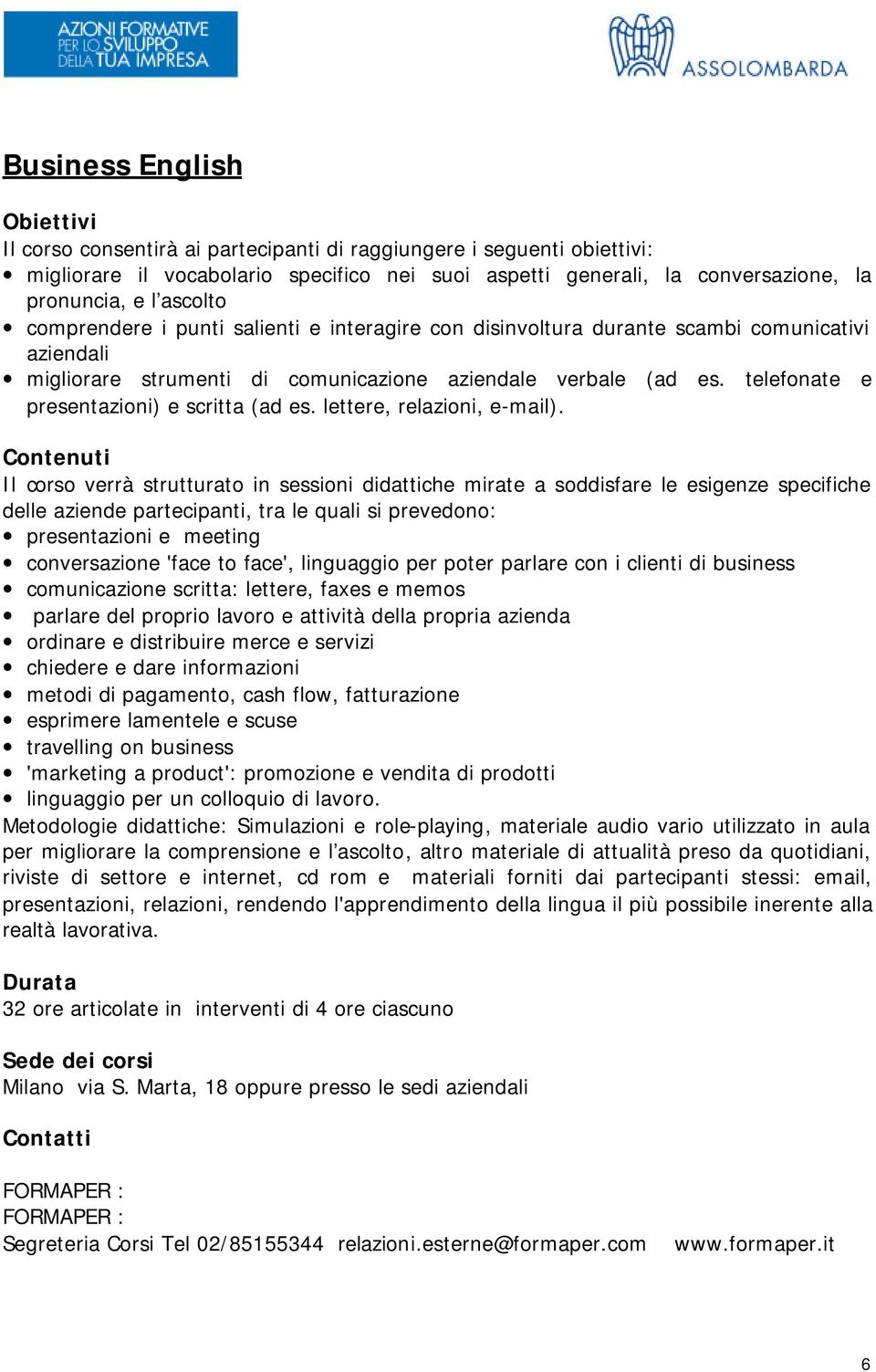 AZIONI FORMATIVE PER LO SVILUPPO DELLA TUA IMPRESA

ASSOLOMBARDA

Business English

Obiettivi
Il corso consentirà ai partecipanti di raggiungere i seguenti obiettivi:
• migliorare il vocabolario specifico nei suoi aspetti generali, la conversazione, la pronuncia, e l'ascolto
• comprendere i punti salienti e interagire con disinvoltura durante scambi comunicativi aziendali
• migliorare strumenti di comunicazione aziendale verbale (ad es. telefonate e presentazioni) e scritta (ad es. lettere, relazioni, e-mail).

Contenuti
Il corso verrà strutturato in sessioni didattiche mirate a soddisfare le esigenze specifiche delle aziende partecipanti, tra le quali si prevedono:
• presentazioni e meeting
• conversazione 'face to face', linguaggio per poter parlare con i clienti di business
• comunicazione scritta: lettere, faxes e memos
• parlare del proprio lavoro e attività della propria azienda
• ordinare e distribuire merce e servizi
• chiedere e dare informazioni
• metodi di pagamento, cash flow, fatturazione
• esprimere lamentele e scuse
• travelling on business
• 'marketing a product': promozione e vendita di prodotti
• linguaggio per un colloquio di lavoro.
Metodologie didattiche: Simulazioni e role-playing, materiale audio vario utilizzato in aula per migliorare la comprensione e l'ascolto, altro materiale di attualità preso da quotidiani, riviste di settore e internet, cd rom e materiali forniti dai partecipanti stessi: email, presentazioni, relazioni, rendendo l'apprendimento della lingua il più possibile inerente alla realtà lavorativa.

Durata
32 ore articolate in interventi di 4 ore ciascuno

Sede dei corsi
Milano via S. Marta, 18 oppure presso le sedi aziendali

Contatti

FORMAPER :
FORMAPER :
Segreteria Corsi Tel 02/85155344 relazioni.esterne@formaper.com www.formaper.it

6